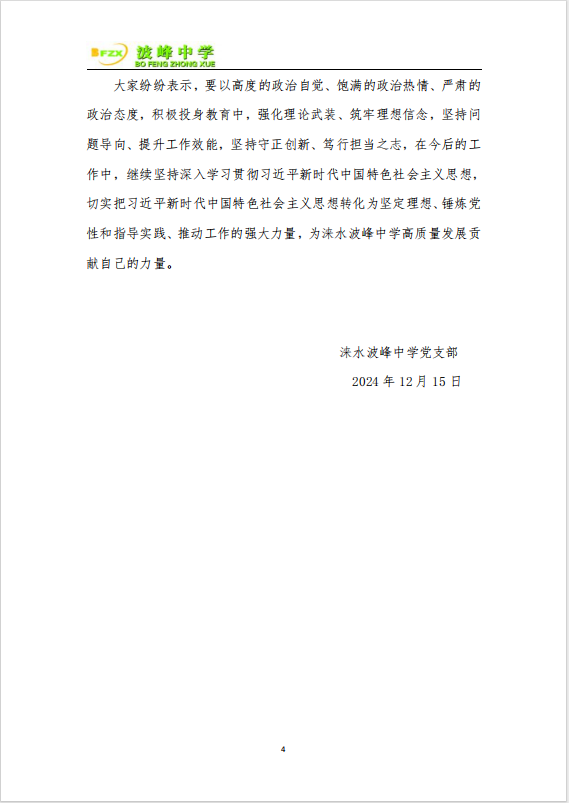 BFZX 波峰中学
BO FENG ZHONG XUE

大家纷纷表示，要以高度的政治自觉、饱满的政治热情、严肃的政治态度，积极投身教育中，强化理论武装、筑牢理想信念，坚持问题导向、提升工作效能，坚持守正创新、笃行担当之志，在今后的工作中，继续坚持深入学习贯彻习近平新时代中国特色社会主义思想，切实把习近平新时代中国特色社会主义思想转化为坚定理想、锤炼党性和指导实践、推动工作的强大力量，为涞水波峰中学高质量发展贡献自己的力量。

涞水波峰中学党支部
2024 年 12 月 15 日

4